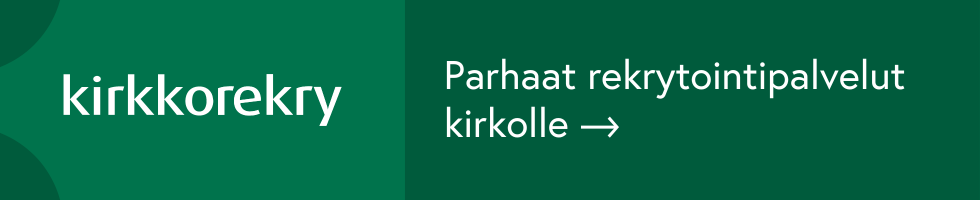 kirkkorekry

Parhaat rekrytointipalvelut kirkolle →